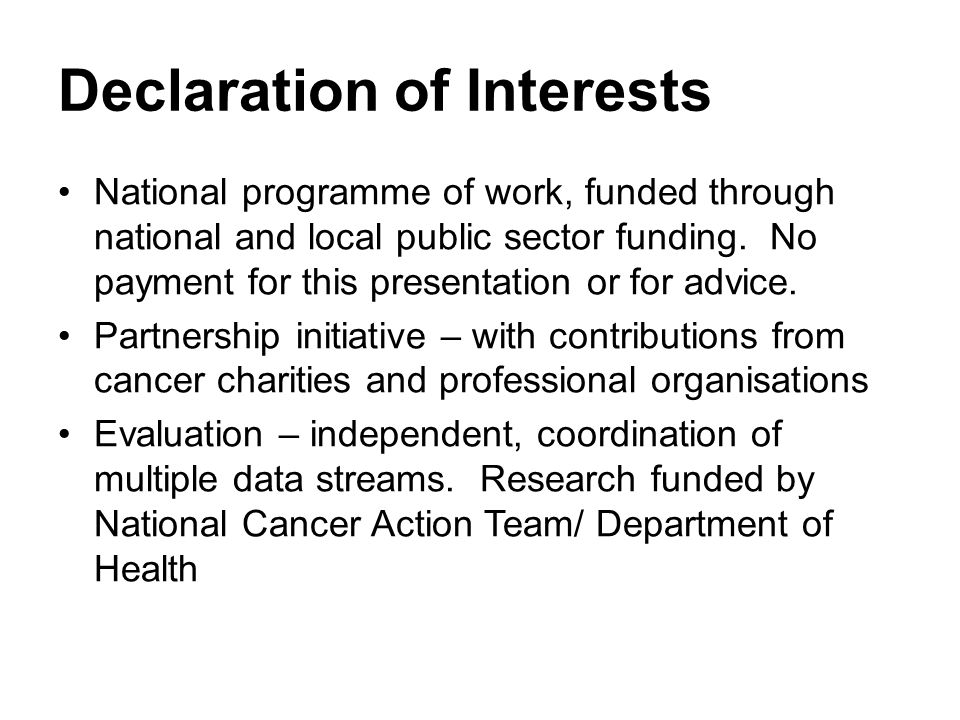 Declaration of Interests

• National programme of work, funded through national and local public sector funding. No payment for this presentation or for advice.

• Partnership initiative – with contributions from cancer charities and professional organisations

• Evaluation – independent, coordination of multiple data streams. Research funded by National Cancer Action Team/ Department of Health